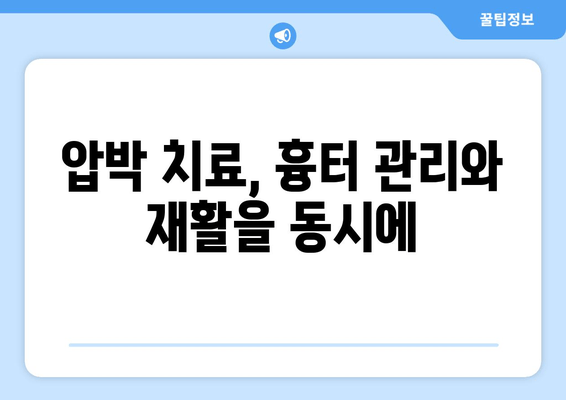 꿀팁정보

압박 치료, 흉터 관리와 재활을 동시에